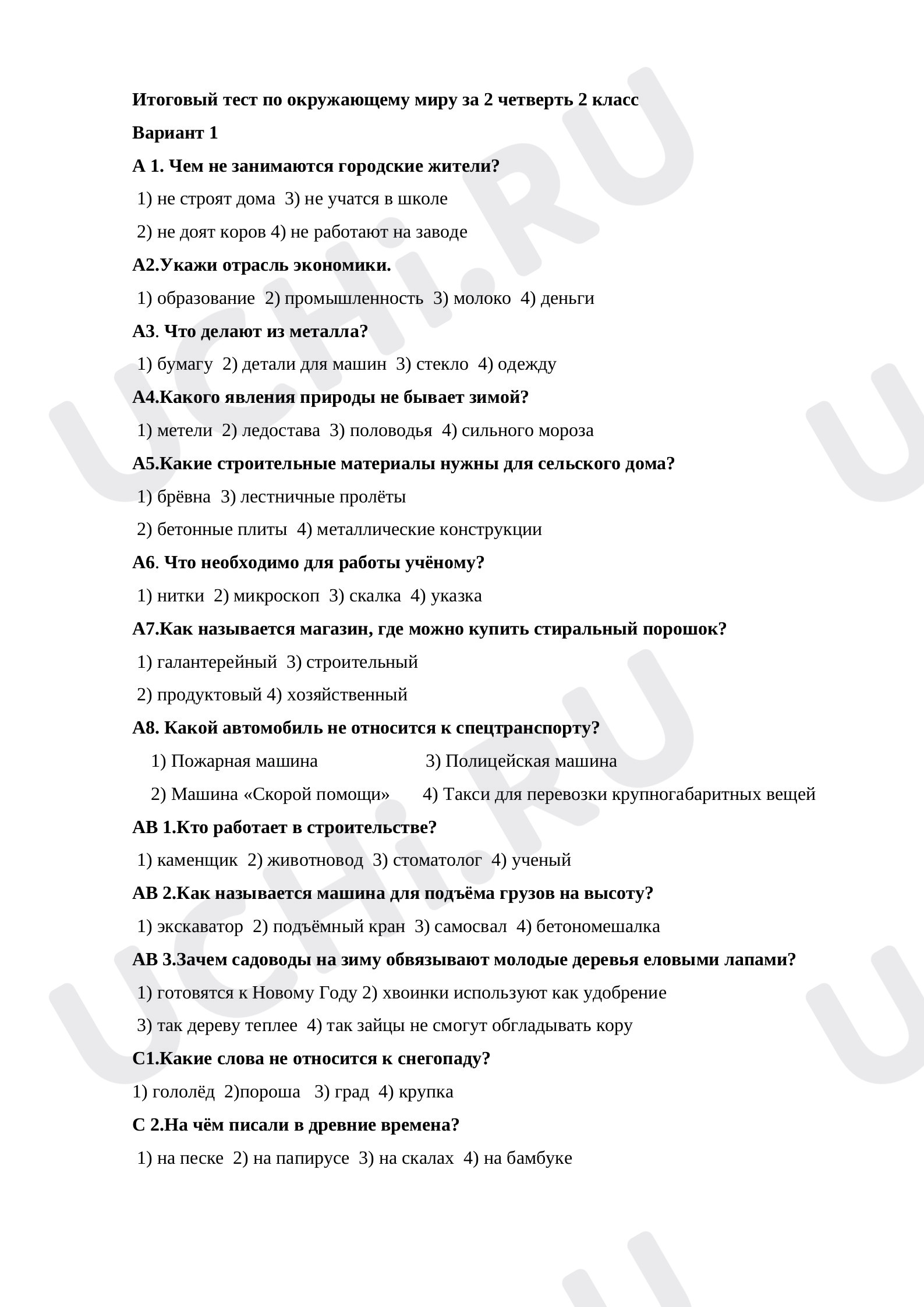 Итоговый тест по окружающему миру за 2 четверть 2 класс

Вариант 1

А 1. Чем не занимаются городские жители?

1) не строят дома  3) не учатся в школе

2) не доят коров 4) не работают на заводе

А2.Укажи отрасль экономики.

1) образование  2) промышленность  3) молоко  4) деньги

А3. Что делают из металла?

1) бумагу  2) детали для машин  3) стекло  4) одежду

А4.Какого явления природы не бывает зимой?

1) метели  2) ледостава  3) половодья  4) сильного мороза

А5.Какие строительные материалы нужны для сельского дома?

1) брёвна  3) лестничные пролёты

2) бетонные плиты  4) металлические конструкции

А6. Что необходимо для работы учёному?

1) нитки  2) микроскоп  3) скалка  4) указка

А7.Как называется магазин, где можно купить стиральный порошок?

1) галантерейный  3) строительный

2) продуктовый 4) хозяйственный

А8. Какой автомобиль не относится к спецтранспорту?

1) Пожарная машина  3) Полицейская машина

2) Машина «Скорой помощи»  4) Такси для перевозки крупногабаритных вещей

АВ 1.Кто работает в строительстве?

1) каменщик  2) животновод  3) стоматолог  4) ученый

АВ 2.Как называется машина для подъёма грузов на высоту?

1) экскаватор  2) подъёмный кран  3) самосвал  4) бетономешалка

АВ 3.Зачем садоводы на зиму обвязывают молодые деревья еловыми лапами?

1) готовятся к Новому Году 2) хвоинки используют как удобрение

3) так дереву теплее  4) так зайцы не смогут обгладывать кору

С1.Какие слова не относится к снегопаду?

1) гололёд  2)пороша  3) град  4) крупка

С 2.На чём писали в древние времена?

1) на песке  2) на папирусе  3) на скалах  4) на бамбуке

UCHi.RU